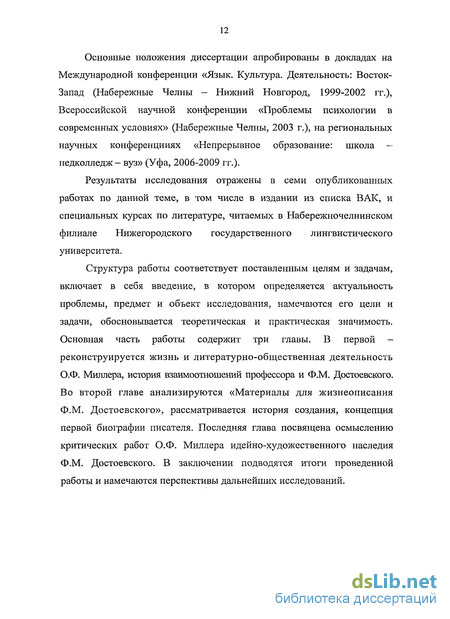 12

Основные положения диссертации апробированы в докладах на Международной конференции «Язык. Культура. Деятельность: Восток-Запад (Набережные Челны – Нижний Новгород, 1999-2002 гг.), Всероссийской научной конференции «Проблемы психологии в современных условиях» (Набережные Челны, 2003 г.), на региональных научных конференциях «Непрерывное образование: школа – педколледж – вуз» (Уфа, 2006-2009 гг.).

Результаты исследования отражены в семи опубликованных работах по данной теме, в том числе в издании из списка ВАК, и специальных курсах по литературе, читаемых в Набережночелнинском филиале Нижегородского государственного лингвистического университета.

Структура работы соответствует поставленным целям и задачам, включает в себя введение, в котором определяется актуальность проблемы, предмет и объект исследования, намечаются его цели и задачи, обосновывается теоретическая и практическая значимость. Основная часть работы содержит три главы. В первой – реконструируется жизнь и литературно-общественная деятельность О.Ф. Миллера, история взаимоотношений профессора и Ф.М. Достоевского. Во второй главе анализируются «Материалы для жизнеописания Ф.М. Достоевского», рассматривается история создания, концепция первой биографии писателя. Последняя глава посвящена осмыслению критических работ О.Ф. Миллера идейно-художественного наследия Ф.М. Достоевского. В заключении подводятся итоги проведенной работы и намечаются перспективы дальнейших исследований.

dsLib.net
библиотека диссертаций